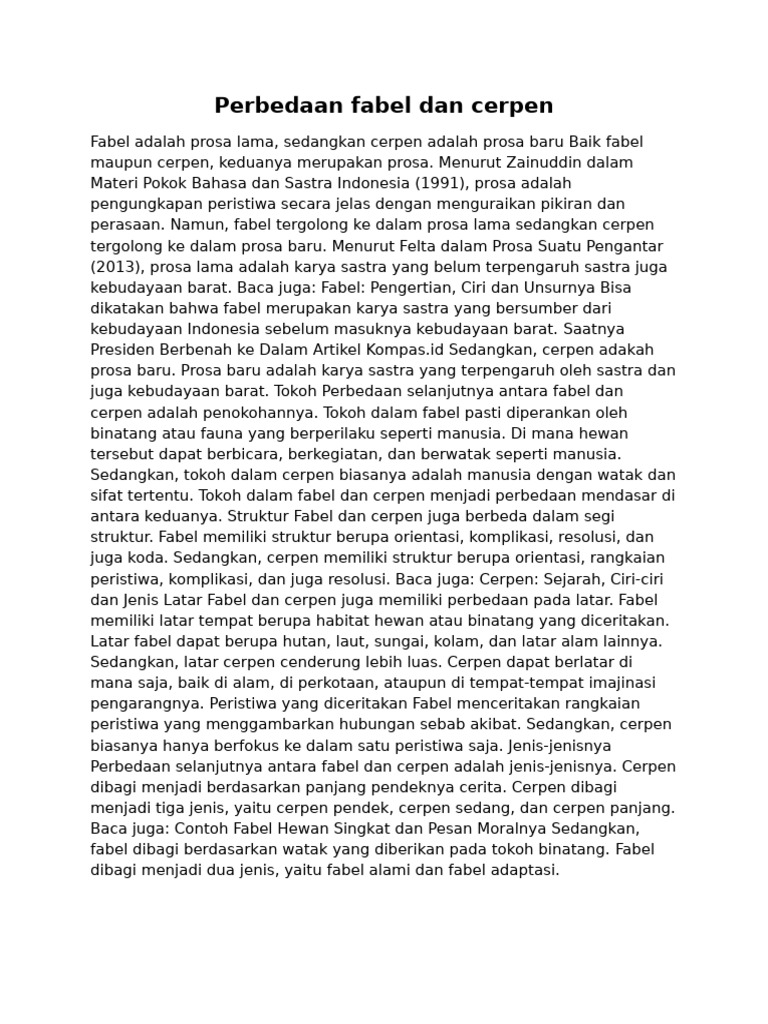 Perbedaan fabel dan cerpen

Fabel adalah prosa lama, sedangkan cerpen adalah prosa baru Baik fabel maupun cerpen, keduanya merupakan prosa. Menurut Zainuddin dalam Materi Pokok Bahasa dan Sastra Indonesia (1991), prosa adalah pengungkapan peristiwa secara jelas dengan menguraikan pikiran dan perasaan. Namun, fabel tergolong ke dalam prosa lama sedangkan cerpen tergolong ke dalam prosa baru. Menurut Felta dalam Prosa Suatu Pengantar (2013), prosa lama adalah karya sastra yang belum terpengaruh sastra juga kebudayaan barat. Baca juga: Fabel: Pengertian, Ciri dan Unsurnya Bisa dikatakan bahwa fabel merupakan karya sastra yang bersumber dari kebudayaan Indonesia sebelum masuknya kebudayaan barat. Saatnya Presiden Berbenah ke Dalam Artikel Kompas.id Sedangkan, cerpen adakah prosa baru. Prosa baru adalah karya sastra yang terpengaruh oleh sastra dan juga kebudayaan barat. Tokoh Perbedaan selanjutnya antara fabel dan cerpen adalah penokohannya. Tokoh dalam fabel pasti diperankan oleh binatang atau fauna yang berperilaku seperti manusia. Di mana hewan tersebut dapat berbicara, berkegiatan, dan berwatak seperti manusia. Sedangkan, tokoh dalam cerpen biasanya adalah manusia dengan watak dan sifat tertentu. Tokoh dalam fabel dan cerpen menjadi perbedaan mendasar di antara keduanya. Struktur Fabel dan cerpen juga berbeda dalam segi struktur. Fabel memiliki struktur berupa orientasi, komplikasi, resolusi, dan juga koda. Sedangkan, cerpen memiliki struktur berupa orientasi, rangkaian peristiwa, komplikasi, dan juga resolusi. Baca juga: Cerpen: Sejarah, Ciri-ciri dan Jenis Latar Fabel dan cerpen juga memiliki perbedaan pada latar. Fabel memiliki latar tempat berupa habitat hewan atau binatang yang diceritakan. Latar fabel dapat berupa hutan, laut, sungai, kolam, dan latar alam lainnya. Sedangkan, latar cerpen cenderung lebih luas. Cerpen dapat berlatar di mana saja, baik di alam, di perkotaan, ataupun di tempat-tempat imajinasi pengarangnya. Peristiwa yang diceritakan Fabel menceritakan rangkaian peristiwa yang menggambarkan hubungan sebab akibat. Sedangkan, cerpen biasanya hanya berfokus ke dalam satu peristiwa saja. Jenis-jenisnya Perbedaan selanjutnya antara fabel dan cerpen adalah jenis-jenisnya. Cerpen dibagi menjadi berdasarkan panjang pendeknya cerita. Cerpen dibagi menjadi tiga jenis, yaitu cerpen pendek, cerpen sedang, dan cerpen panjang. Baca juga: Contoh Fabel Hewan Singkat dan Pesan Moralnya Sedangkan, fabel dibagi berdasarkan watak yang diberikan pada tokoh binatang. Fabel dibagi menjadi dua jenis, yaitu fabel alami dan fabel adaptasi.